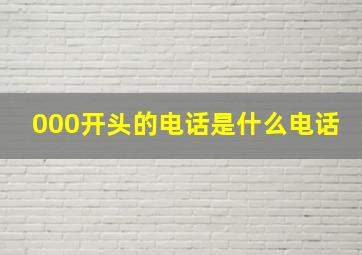 000开头的电话是什么电话